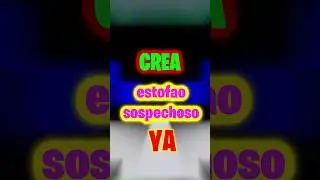 CREA

estofao sospechoso

YA